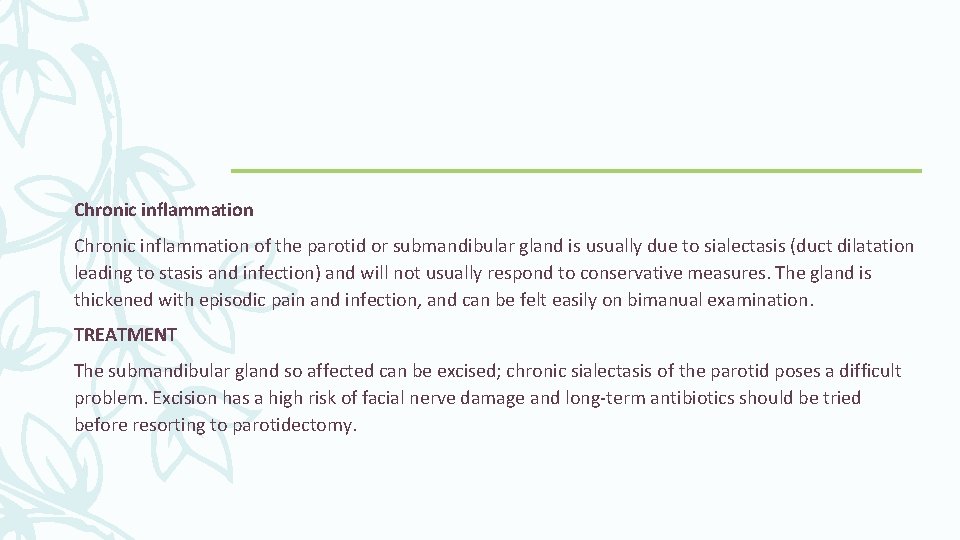 Chronic inflammation

Chronic inflammation of the parotid or submandibular gland is usually due to sialectasis (duct dilatation leading to stasis and infection) and will not usually respond to conservative measures. The gland is thickened with episodic pain and infection, and can be felt easily on bimanual examination.

TREATMENT

The submandibular gland so affected can be excised; chronic sialectasis of the parotid poses a difficult problem. Excision has a high risk of facial nerve damage and long-term antibiotics should be tried before resorting to parotidectomy.